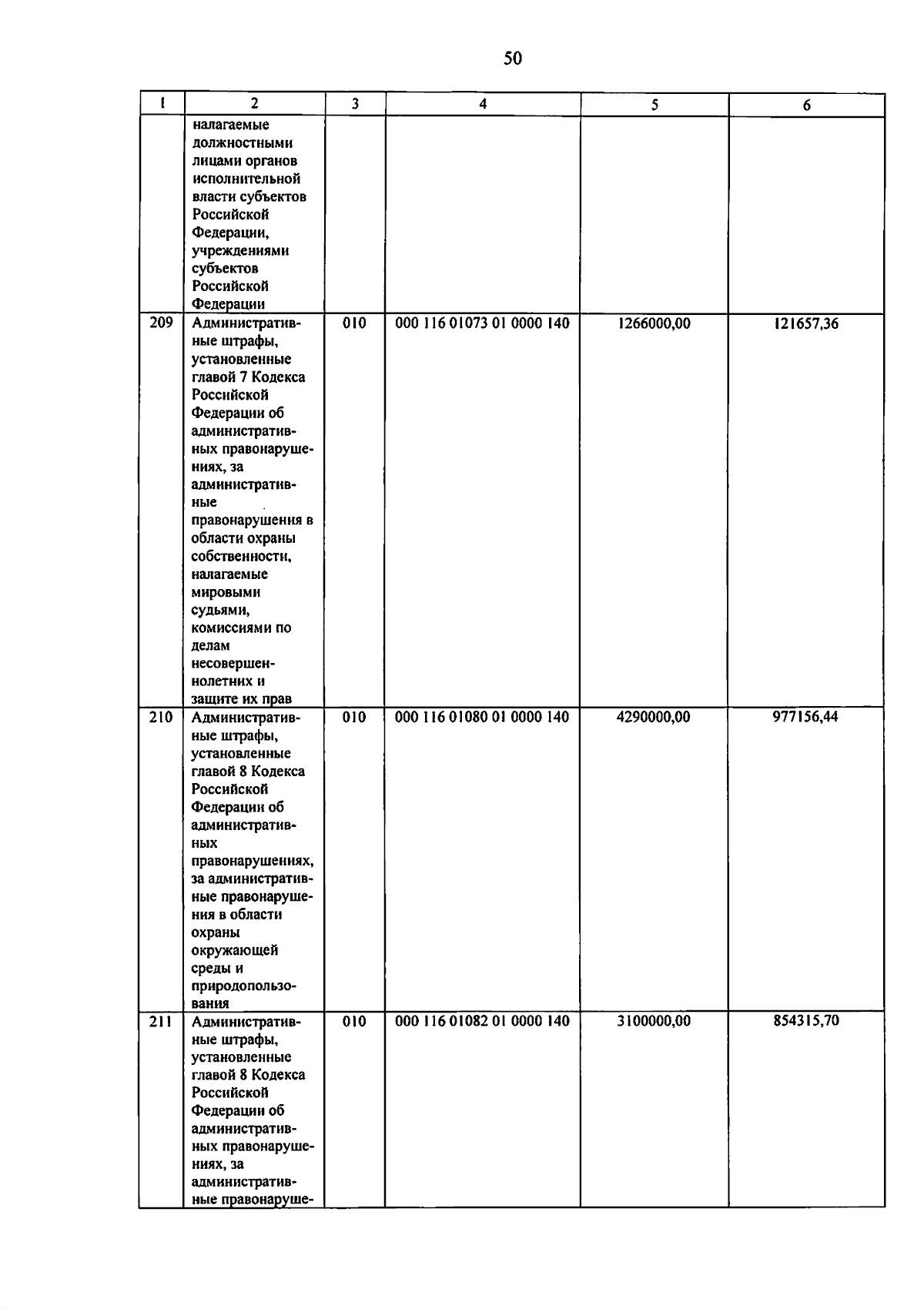 50

| 1 | 2 | 3 | 4 | 5 | 6 |
|---|---|---|---|---|---|
| | налагаемые должностными лицами органов исполнительной власти субъектов Российской Федерации, учреждениями субъектов Российской Федерации | | | | |
| 209 | Административные штрафы, установленные главой 7 Кодекса Российской Федерации об административных правонарушениях, за административные правонарушения в области охраны собственности, налагаемые мировыми судьями, комиссиями по делам несовершеннолетних и защите их прав | 010 | 000 116 01073 01 0000 140 | 1266000,00 | 121657,36 |
| 210 | Административные штрафы, установленные главой 8 Кодекса Российской Федерации об административных правонарушениях, за административные правонарушения в области охраны окружающей среды и природопользования | 010 | 000 116 01080 01 0000 140 | 4290000,00 | 977156,44 |
| 211 | Административные штрафы, установленные главой 8 Кодекса Российской Федерации об административных правонарушениях, за административные правонаруше- | 010 | 000 116 01082 01 0000 140 | 3100000,00 | 854315,70 |